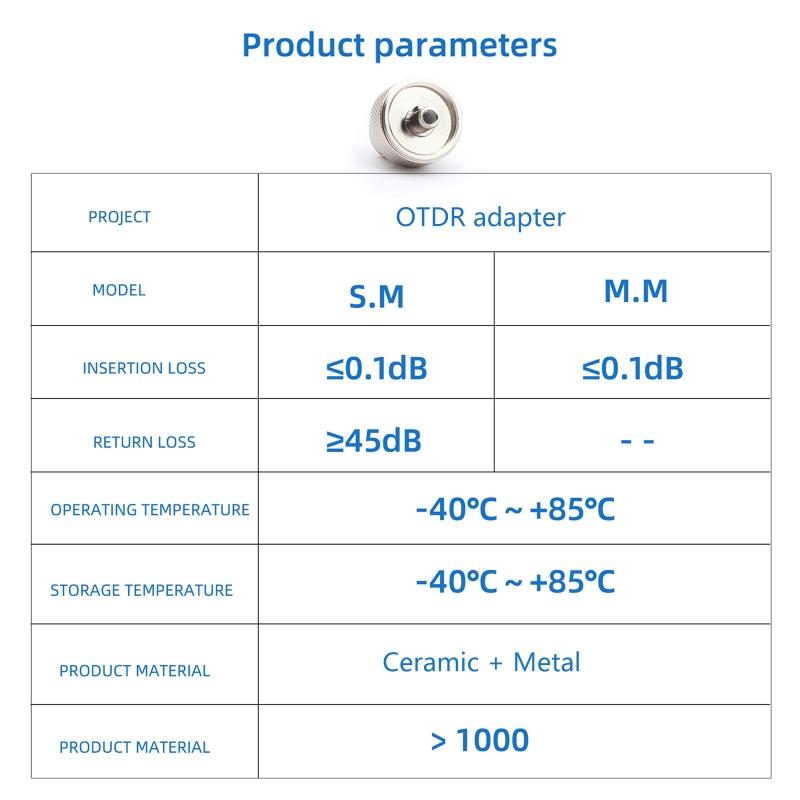 Product parameters

| PROJECT | OTDR adapter | |
|---|---|---|
| MODEL | S.M | M.M |
| INSERTION LOSS | ≤0.1dB | ≤0.1dB |
| RETURN LOSS | ≥45dB | - - |
| OPERATING TEMPERATURE | -40℃ ~ +85℃ | |
| STORAGE TEMPERATURE | -40℃ ~ +85℃ | |
| PRODUCT MATERIAL | Ceramic + Metal | |
| PRODUCT MATERIAL | > 1000 | |